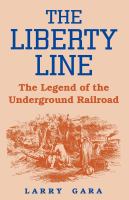 THE LIBERTY LINE

The Legend of the Underground Railroad

LARRY GARA